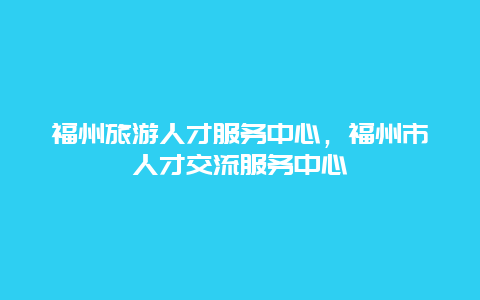 福州旅游人才服务中心，福州市人才交流服务中心